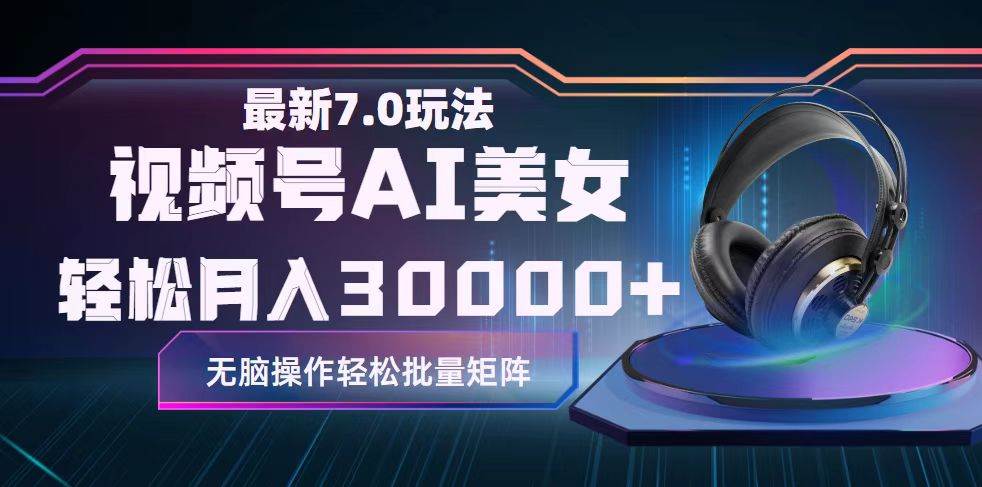 最新7.0玩法
视频号AI美女
轻松月入30000+
无脑操作轻松批量矩阵